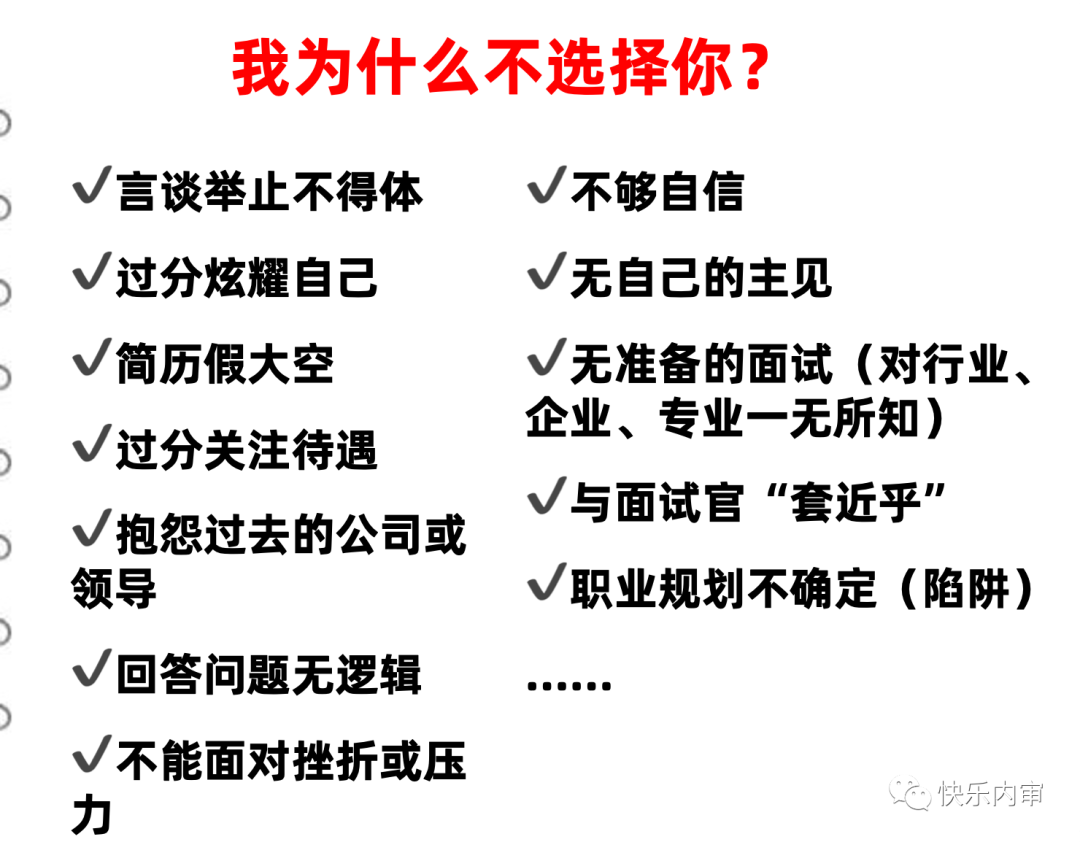 我为什么不选择你？

✓言谈举止不得体

✓过分炫耀自己

✓简历假大空

✓过分关注待遇

✓抱怨过去的公司或领导

✓回答问题无逻辑

✓不能面对挫折或压力

✓不够自信

✓无自己的主见

✓无准备的面试（对行业、企业、专业一无所知）

✓与面试官“套近乎”

✓职业规划不确定（陷阱）

……

快乐内审